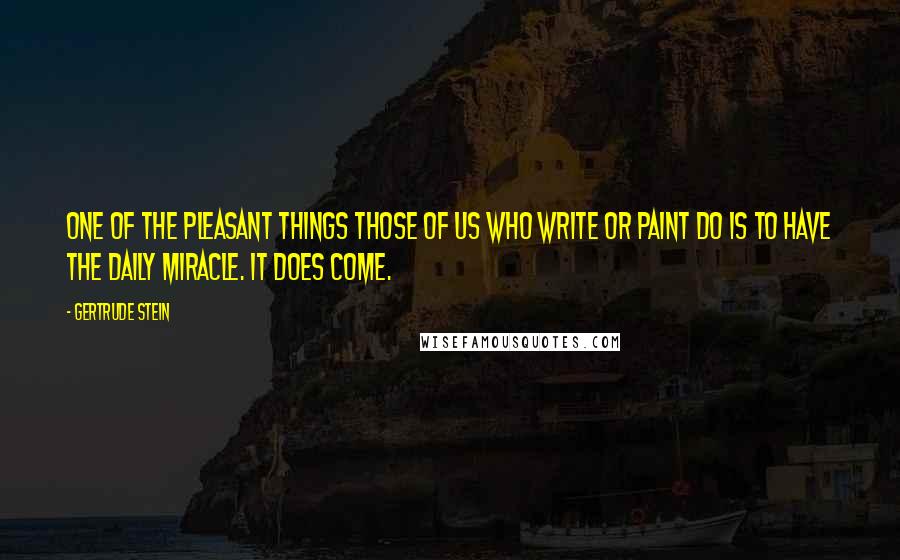 ONE OF THE PLEASANT THINGS THOSE OF US WHO WRITE OR PAINT DO IS TO HAVE THE DAILY MIRACLE. IT DOES COME.

- GERTRUDE STEIN

WISEFAMOUSQUOTES.COM